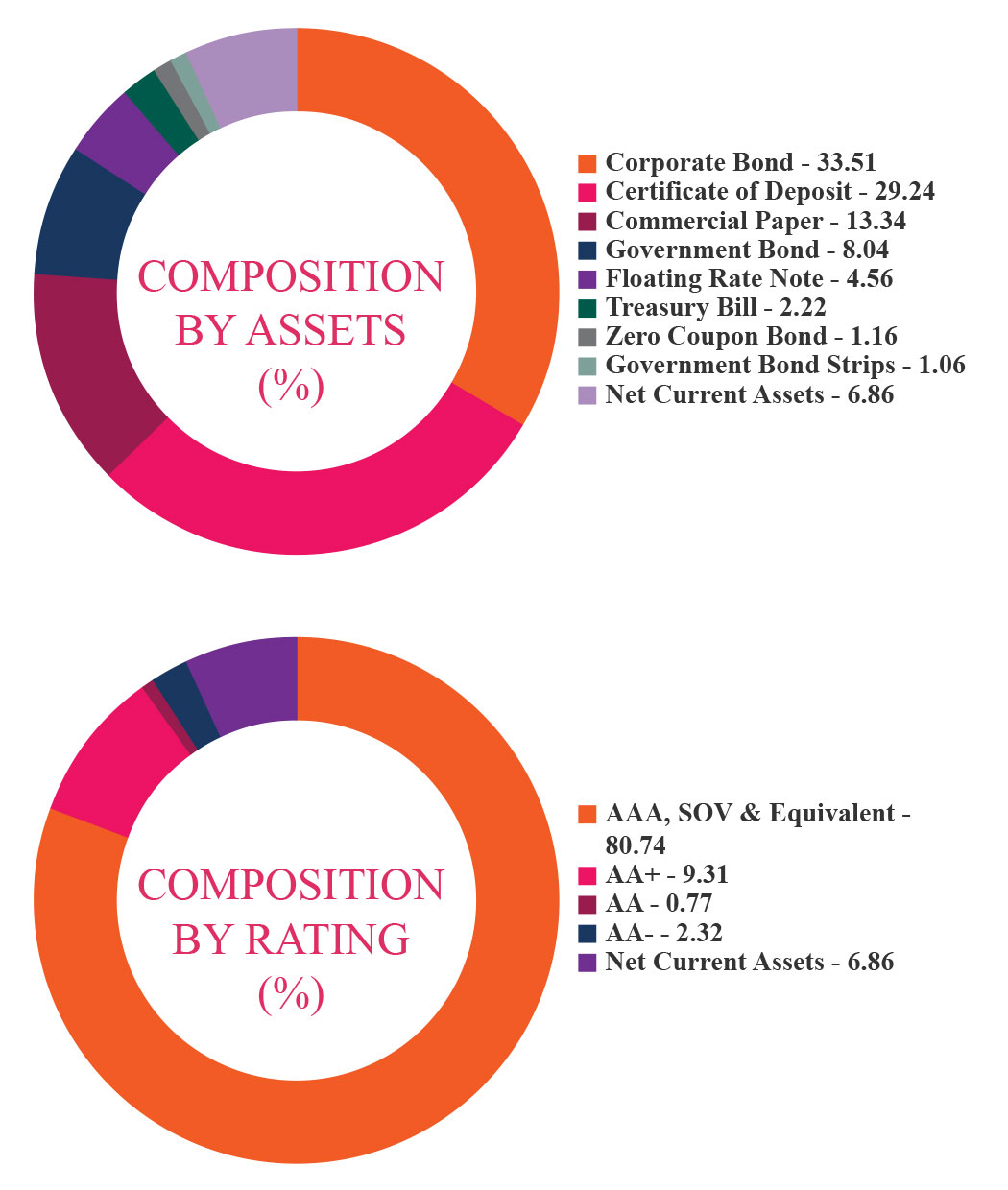 COMPOSITION BY ASSETS (%)

Corporate Bond - 33.51
Certificate of Deposit - 29.24
Commercial Paper - 13.34
Government Bond - 8.04
Floating Rate Note - 4.56
Treasury Bill - 2.22
Zero Coupon Bond - 1.16
Government Bond Strips - 1.06
Net Current Assets - 6.86

COMPOSITION BY RATING (%)

AAA, SOV & Equivalent - 80.74
AA+ - 9.31
AA - 0.77
AA- - 2.32
Net Current Assets - 6.86